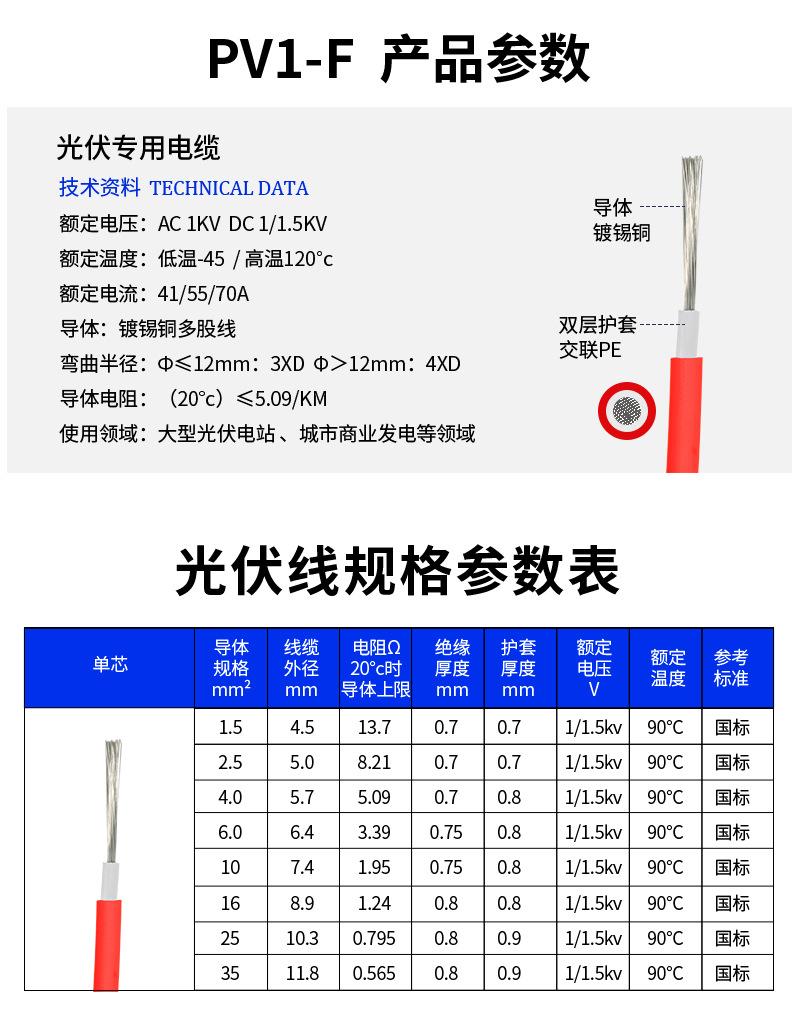 PV1-F 产品参数

光伏专用电缆

技术资料 TECHNICAL DATA

额定电压：AC 1KV DC 1/1.5KV

额定温度：低温-45 / 高温120°c

额定电流：41/55/70A

导体：镀锡铜多股线

弯曲半径：Φ≤12mm：3XD Φ>12mm：4XD

导体电阻：（20°c）≤5.09/KM

使用领域：大型光伏电站、城市商业发电等领域

导体
镀锡铜

双层护套
交联PE

光伏线规格参数表

| 单芯 | 导体规格 $mm^2$ | 线缆外径 mm | 电阻Ω 20°c时导体上限 | 绝缘厚度 mm | 护套厚度 mm | 额定电压 V | 额定温度 | 参考标准 |
|---|---|---|---|---|---|---|---|---|
| | 1.5 | 4.5 | 13.7 | 0.7 | 0.7 | 1/1.5kv | 90°C | 国标 |
| | 2.5 | 5.0 | 8.21 | 0.7 | 0.7 | 1/1.5kv | 90°C | 国标 |
| | 4.0 | 5.7 | 5.09 | 0.7 | 0.8 | 1/1.5kv | 90°C | 国标 |
| | 6.0 | 6.4 | 3.39 | 0.75 | 0.8 | 1/1.5kv | 90°C | 国标 |
| | 10 | 7.4 | 1.95 | 0.75 | 0.8 | 1/1.5kv | 90°C | 国标 |
| | 16 | 8.9 | 1.24 | 0.8 | 0.8 | 1/1.5kv | 90°C | 国标 |
| | 25 | 10.3 | 0.795 | 0.8 | 0.9 | 1/1.5kv | 90°C | 国标 |
| | 35 | 11.8 | 0.565 | 0.8 | 0.9 | 1/1.5kv | 90°C | 国标 |